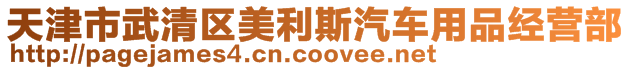 天津市武清区美利斯汽车用品经营部
http://pagejames4.cn.coovee.net